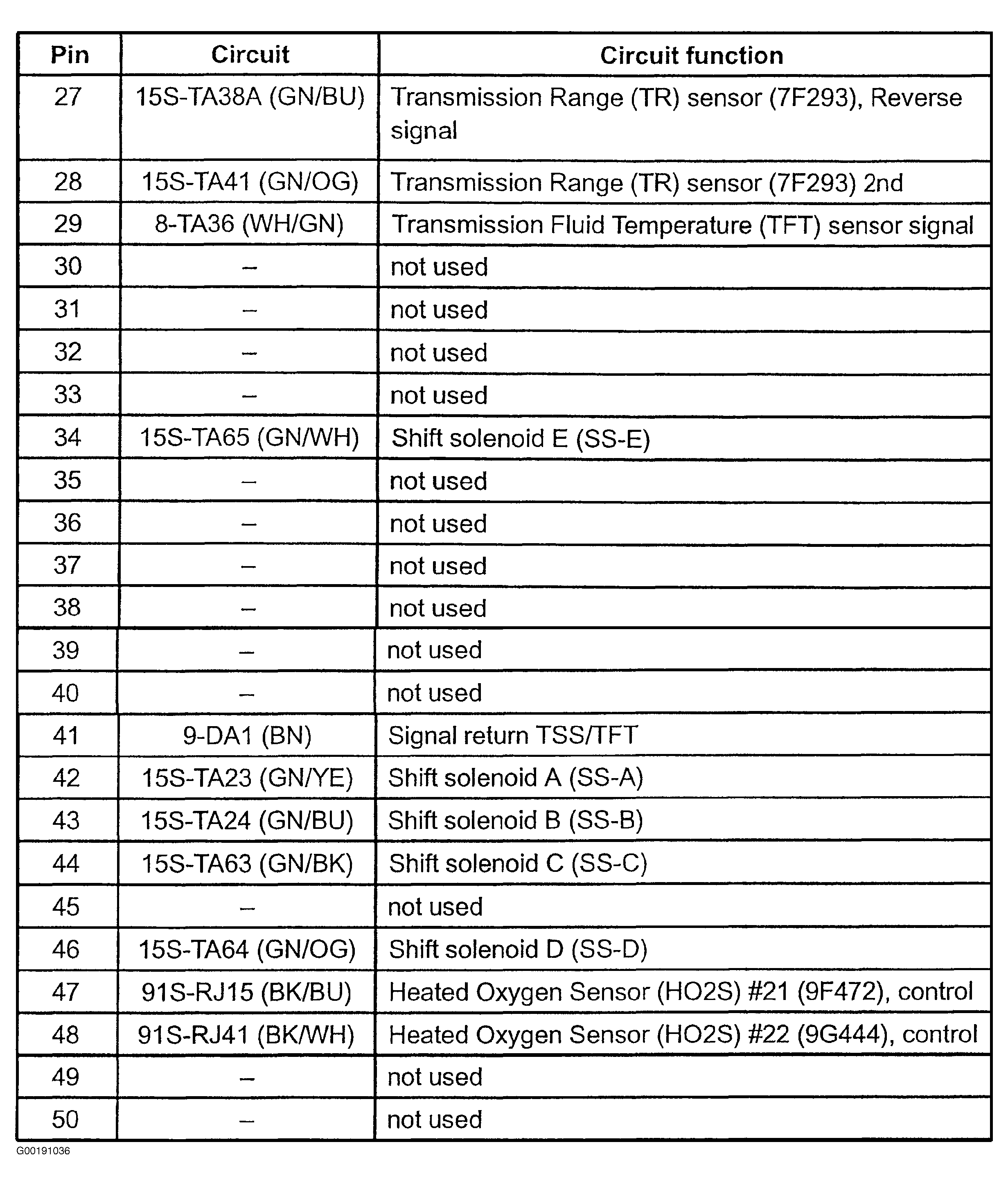 | Pin | Circuit | Circuit function |
|---|---|---|
| 27 | 15S-TA38A (GN/BU) | Transmission Range (TR) sensor (7F293), Reverse signal |
| 28 | 15S-TA41 (GN/OG) | Transmission Range (TR) sensor (7F293) 2nd |
| 29 | 8-TA36 (WH/GN) | Transmission Fluid Temperature (TFT) sensor signal |
| 30 | – | not used |
| 31 | – | not used |
| 32 | – | not used |
| 33 | – | not used |
| 34 | 15S-TA65 (GN/WH) | Shift solenoid E (SS-E) |
| 35 | – | not used |
| 36 | – | not used |
| 37 | – | not used |
| 38 | – | not used |
| 39 | – | not used |
| 40 | – | not used |
| 41 | 9-DA1 (BN) | Signal return TSS/TFT |
| 42 | 15S-TA23 (GN/YE) | Shift solenoid A (SS-A) |
| 43 | 15S-TA24 (GN/BU) | Shift solenoid B (SS-B) |
| 44 | 15S-TA63 (GN/BK) | Shift solenoid C (SS-C) |
| 45 | – | not used |
| 46 | 15S-TA64 (GN/OG) | Shift solenoid D (SS-D) |
| 47 | 91S-RJ15 (BK/BU) | Heated Oxygen Sensor (HO2S) #21 (9F472), control |
| 48 | 91S-RJ41 (BK/WH) | Heated Oxygen Sensor (HO2S) #22 (9G444), control |
| 49 | – | not used |
| 50 | – | not used |

G00191036